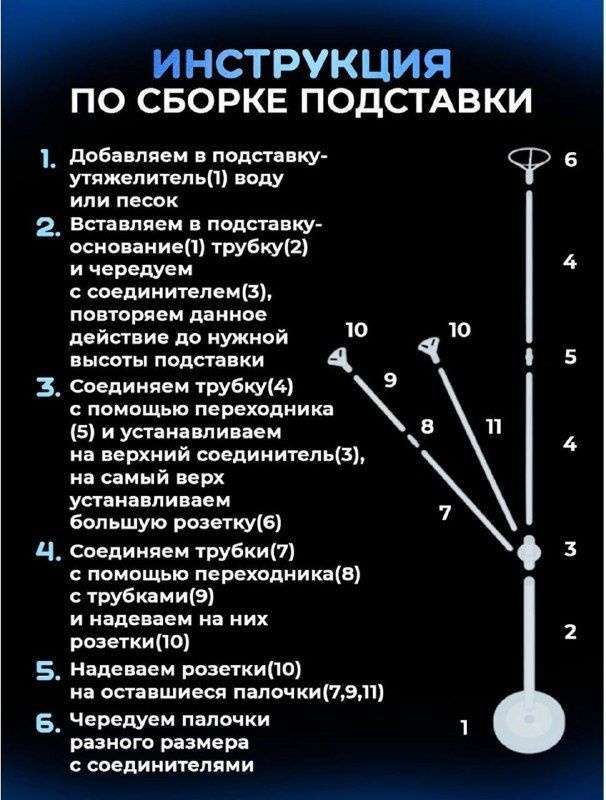 ИНСТРУКЦИЯ
ПО СБОРКЕ ПОДСТАВКИ

1. Добавляем в подставку-утяжелитель(1) воду или песок

2. Вставляем в подставку-основание(1) трубку(2) и чередуем с соединителем(3), повторяем данное действие до нужной высоты подставки

3. Соединяем трубку(4) с помощью переходника (5) и устанавливаем на верхний соединитель(3), на самый верх устанавливаем большую розетку(6)

4. Соединяем трубки(7) с помощью переходника(8) с трубками(9) и надеваем на них розетки(10)

5. Надеваем розетки(10) на оставшиеся палочки(7,9,11)

6. Чередуем палочки разного размера с соединителями

6
4
10
10
5
9
8
11
4
7
3
2
1